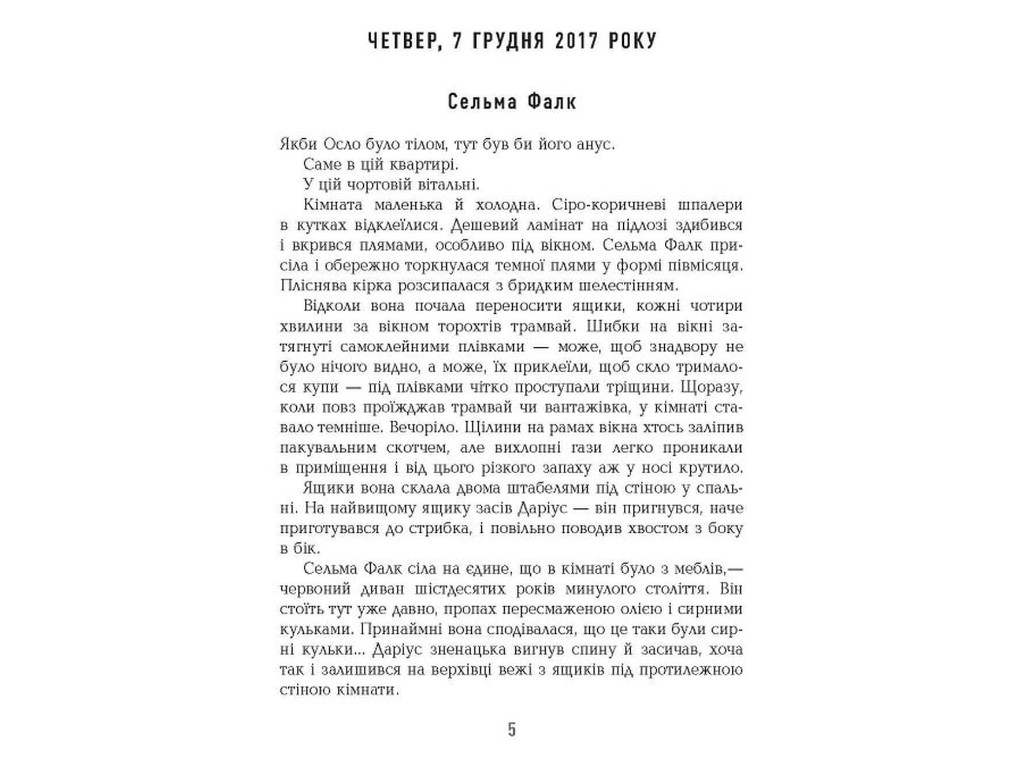 ЧЕТВЕР, 7 ГРУДНЯ 2017 РОКУ

Сельма Фалк

Якби Осло було тілом, тут був би його анус.

Саме в цій квартирі.

У цій чортовій вітальні.

Кімната маленька й холодна. Сіро-коричневі шпалери в кутках відклеїлися. Дешевий ламінат на підлозі здибився і вкрився плямами, особливо під вікном. Сельма Фалк присіла і обережно торкнулася темної плями у формі півмісяця. Пліснява кірка розсипалася з бридким шелестінням.

Відколи вона почала переносити ящики, кожні чотири хвилини за вікном торохтів трамвай. Шибки на вікні затягнуті самоклейними плівками — може, щоб знадвору не було нічого видно, а може, їх приклеїли, щоб скло трималося купи — під плівками чітко проступали тріщини. Щоразу, коли повз проїжджав трамвай чи вантажівка, у кімнаті ставало темніше. Вечоріло. Щілини на рамах вікна хтось заліпив пакувальним скотчем, але вихлопні гази легко проникали в приміщення і від цього різкого запаху аж у носі крутило.

Ящики вона склала двома штабелями під стіною у спальні. На найвищому ящику засів Даріус — він пригнувся, наче приготувався до стрибка, і повільно поводив хвостом з боку в бік.

Сельма Фалк сіла на єдине, що в кімнаті було з меблів,— червоний диван шістдесятих років минулого століття. Він стоїть тут уже давно, пропах пересмаженою олією і сирними кульками. Принаймні вона сподівалася, що це таки були сирні кульки... Даріус зненацька вигнув спину й засичав, хоча так і залишився на верхівці вежі з ящиків під протилежною стіною кімнати.

5